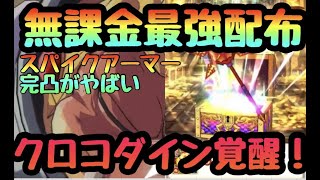 無課金最強配布

スパイクアーマー
完凸がやばい

クロコダイン覚醒！